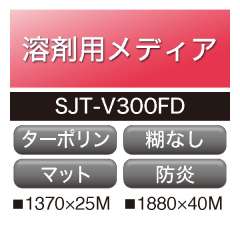 溶剤用メディア

SJT-V300FD

ターポリン

糊なし

マット

防炎

■1370×25M ■1880×40M